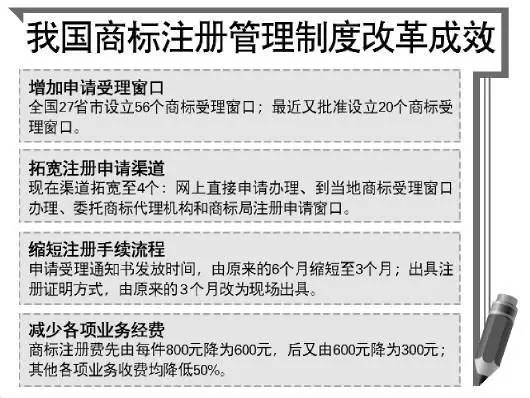 我国商标注册管理制度改革成效

增加申请受理窗口
全国27省市设立56个商标受理窗口；最近又批准设立20个商标受理窗口。

拓宽注册申请渠道
现在渠道拓宽至4个：网上直接申请办理、到当地商标受理窗口办理、委托商标代理机构和商标局注册申请窗口。

缩短注册手续流程
申请受理通知书发放时间，由原来的6个月缩短至3个月；出具注册证明方式，由原来的3个月改为现场出具。

减少各项业务经费
商标注册费先由每件800元降为600元，后又由600元降为300元；其他各项业务收费均降低50%。